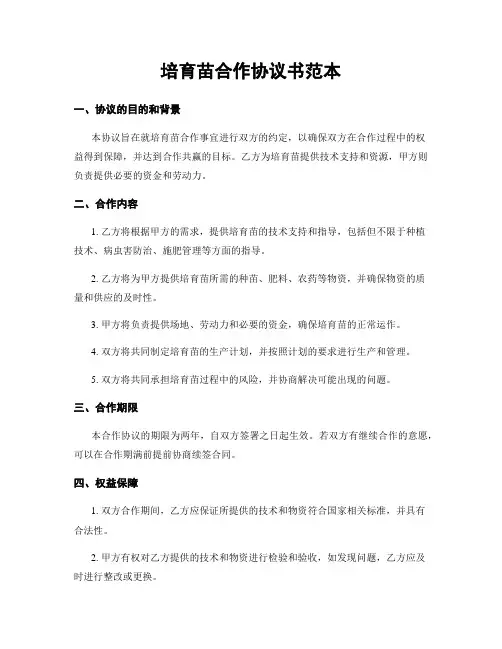 培育苗合作协议书范本

一、协议的目的和背景

本协议旨在就培育苗合作事宜进行双方的约定，以确保双方在合作过程中的权益得到保障，并达到合作共赢的目标。乙方为培育苗提供技术支持和资源，甲方则负责提供必要的资金和劳动力。

二、合作内容

1. 乙方将根据甲方的需求，提供培育苗的技术支持和指导，包括但不限于种植技术、病虫害防治、施肥管理等方面的指导。

2. 乙方将为甲方提供培育苗所需的种苗、肥料、农药等物资，并确保物资的质量和供应的及时性。

3. 甲方将负责提供场地、劳动力和必要的资金，确保培育苗的正常运作。

4. 双方将共同制定培育苗的生产计划，并按照计划的要求进行生产和管理。

5. 双方将共同承担培育苗过程中的风险，并协商解决可能出现的问题。

三、合作期限

本合作协议的期限为两年，自双方签署之日起生效。若双方有继续合作的意愿，可以在合作期满前提前协商续签合同。

四、权益保障

1. 双方合作期间，乙方应保证所提供的技术和物资符合国家相关标准，并具有合法性。

2. 甲方有权对乙方提供的技术和物资进行检验和验收，如发现问题，乙方应及时进行整改或更换。